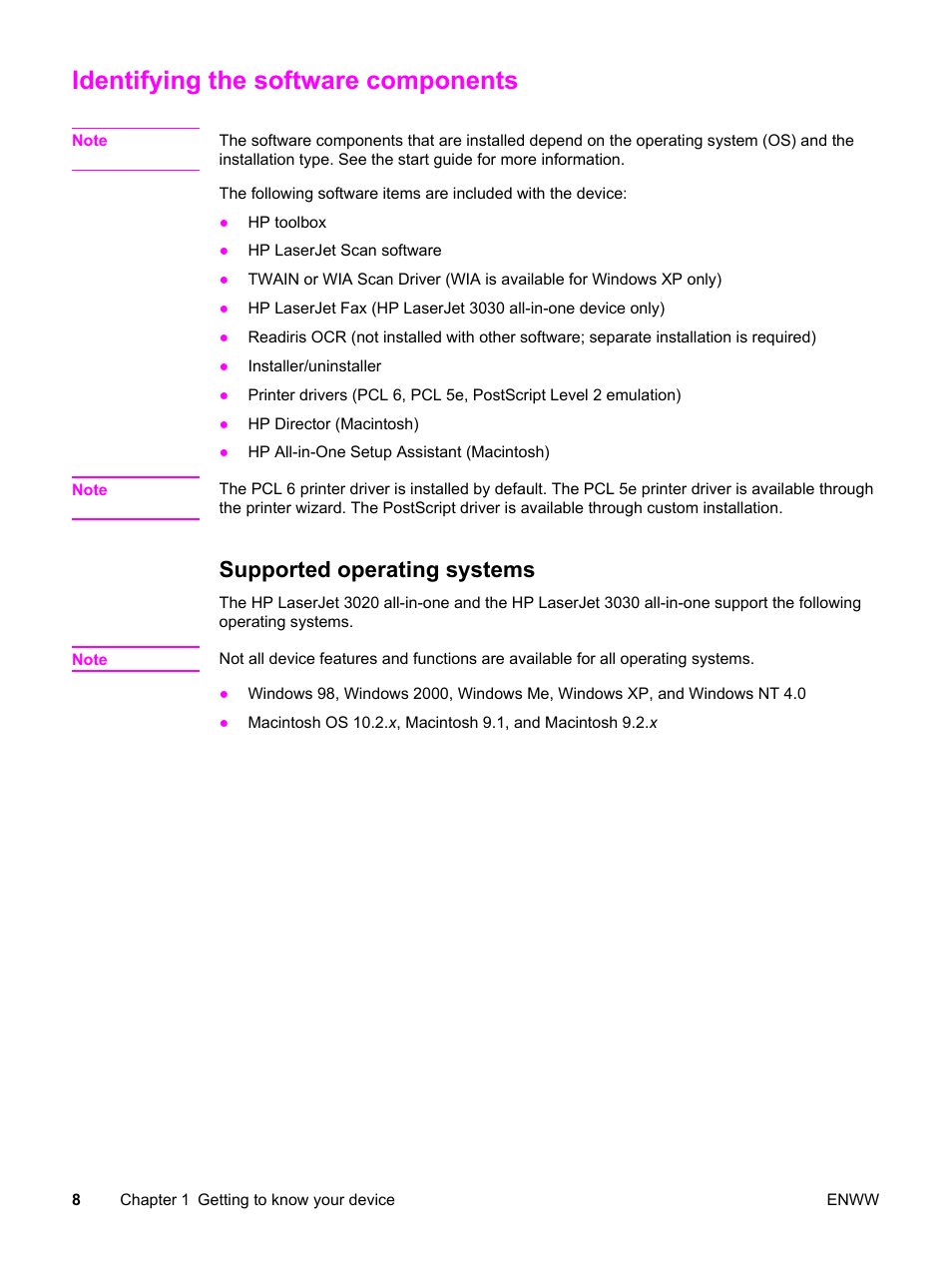 Identifying the software components

Note

The software components that are installed depend on the operating system (OS) and the installation type. See the start guide for more information.

The following software items are included with the device:

● HP toolbox
● HP LaserJet Scan software
● TWAIN or WIA Scan Driver (WIA is available for Windows XP only)
● HP LaserJet Fax (HP LaserJet 3030 all-in-one device only)
● Readiris OCR (not installed with other software; separate installation is required)
● Installer/uninstaller
● Printer drivers (PCL 6, PCL 5e, PostScript Level 2 emulation)
● HP Director (Macintosh)
● HP All-in-One Setup Assistant (Macintosh)

Note

The PCL 6 printer driver is installed by default. The PCL 5e printer driver is available through the printer wizard. The PostScript driver is available through custom installation.

Supported operating systems

The HP LaserJet 3020 all-in-one and the HP LaserJet 3030 all-in-one support the following operating systems.

Note

Not all device features and functions are available for all operating systems.

● Windows 98, Windows 2000, Windows Me, Windows XP, and Windows NT 4.0
● Macintosh OS 10.2.x, Macintosh 9.1, and Macintosh 9.2.x

8 Chapter 1 Getting to know your device ENWW